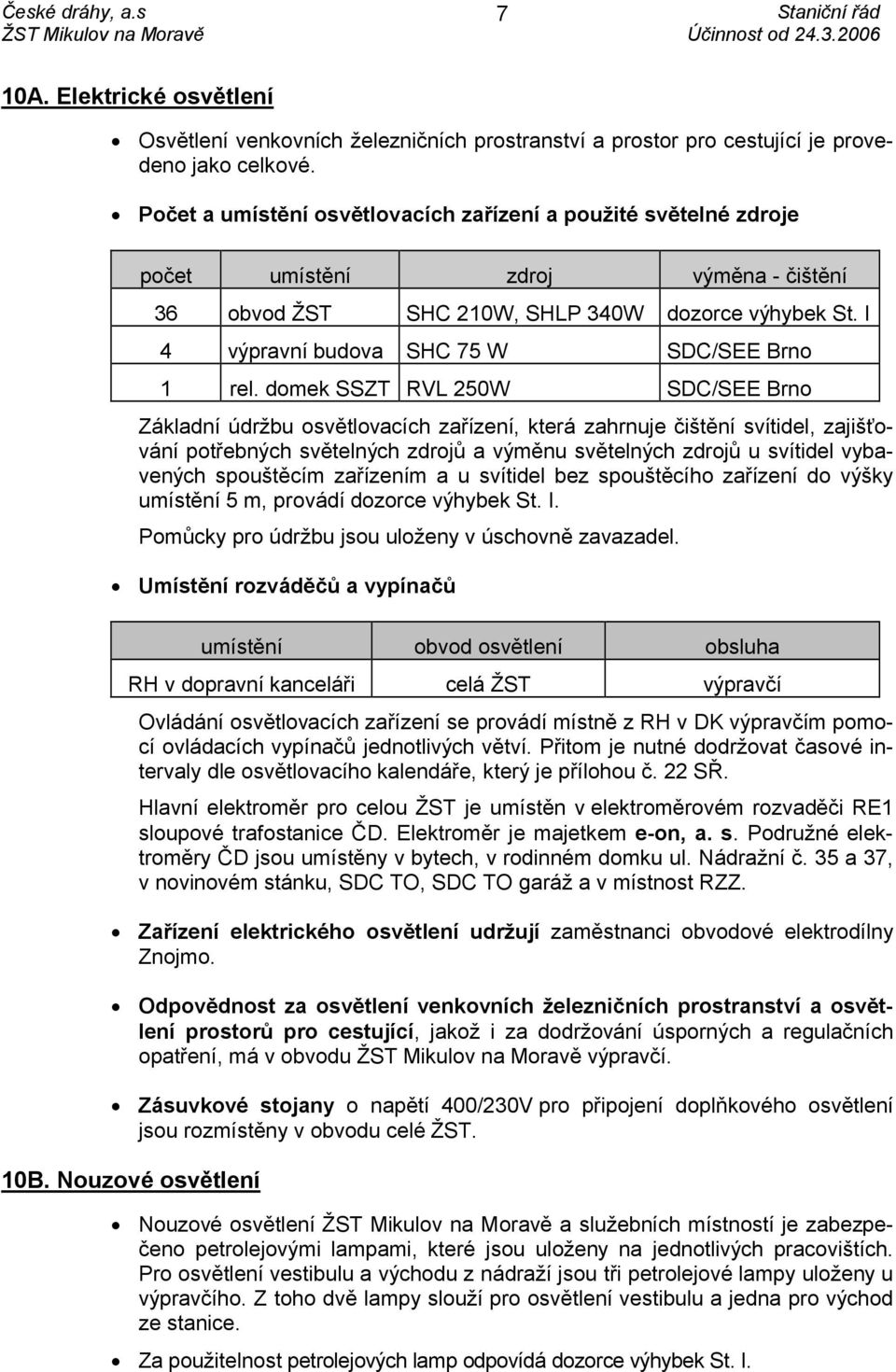 České dráhy, a.s
ŽST Mikulov na Moravě
7
Staniční řád
Účinnost od 24.3.2006

10A. Elektrické osvětlení

• Osvětlení venkovních železničních prostranství a prostor pro cestující je provedeno jako celkové.

• Počet a umístění osvětlovacích zařízení a použité světelné zdroje

| počet | umístění | zdroj | výměna - čištění |
|---|---|---|---|
| 36 | obvod ŽST | SHC 210W, SHLP 340W | dozorce výhybek St. I |
| 4 | výpravní budova | SHC 75 W | SDC/SEE Brno |
| 1 | rel. domek SSZT | RVL 250W | SDC/SEE Brno |

Základní údržbu osvětlovacích zařízení, která zahrnuje čištění svítidel, zajišťování potřebných světelných zdrojů a výměnu světelných zdrojů u svítidel vybavených spouštěcím zařízením a u svítidel bez spouštěcího zařízení do výšky umístění 5 m, provádí dozorce výhybek St. I.

Pomůcky pro údržbu jsou uloženy v úschovně zavazadel.

• Umístění rozváděčů a vypínačů

| umístění | obvod osvětlení | obsluha |
|---|---|---|
| RH v dopravní kanceláři | celá ŽST | výpravčí |

Ovládání osvětlovacích zařízení se provádí místně z RH v DK výpravčím pomocí ovládacích vypínačů jednotlivých větví. Přitom je nutné dodržovat časové intervaly dle osvětlovacího kalendáře, který je přílohou č. 22 SŘ.

Hlavní elektroměr pro celou ŽST je umístěn v elektroměrovém rozvaděči RE1 sloupové trafostanice ČD. Elektroměr je majetkem e-on, a. s. Podružné elektroměry ČD jsou umístěny v bytech, v rodinném domku ul. Nádražní č. 35 a 37, v novinovém stánku, SDC TO, SDC TO garáž a v místnost RZZ.

• Zařízení elektrického osvětlení udržují zaměstnanci obvodové elektrodílny Znojmo.

• Odpovědnost za osvětlení venkovních železničních prostranství a osvětlení prostorů pro cestující, jakož i za dodržování úsporných a regulačních opatření, má v obvodu ŽST Mikulov na Moravě výpravčí.

• Zásuvkové stojany o napětí 400/230V pro připojení doplňkového osvětlení jsou rozmístěny v obvodu celé ŽST.

10B. Nouzové osvětlení

• Nouzové osvětlení ŽST Mikulov na Moravě a služebních místností je zabezpečeno petrolejovými lampami, které jsou uloženy na jednotlivých pracovištích. Pro osvětlení vestibulu a východu z nádraží jsou tři petrolejové lampy uloženy u výpravčího. Z toho dvě lampy slouží pro osvětlení vestibulu a jedna pro východ ze stanice.

• Za použitelnost petrolejových lamp odpovídá dozorce výhybek St. I.